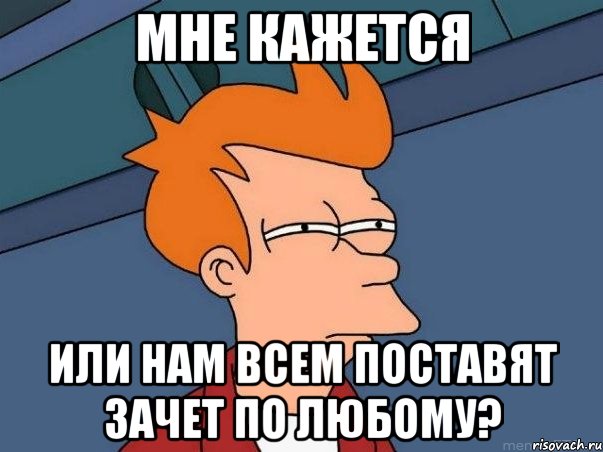 МНЕ КАЖЕТСЯ

ИЛИ НАМ ВСЕМ ПОСТАВЯТ ЗАЧЕТ ПО ЛЮБОМУ?

risovach.ru